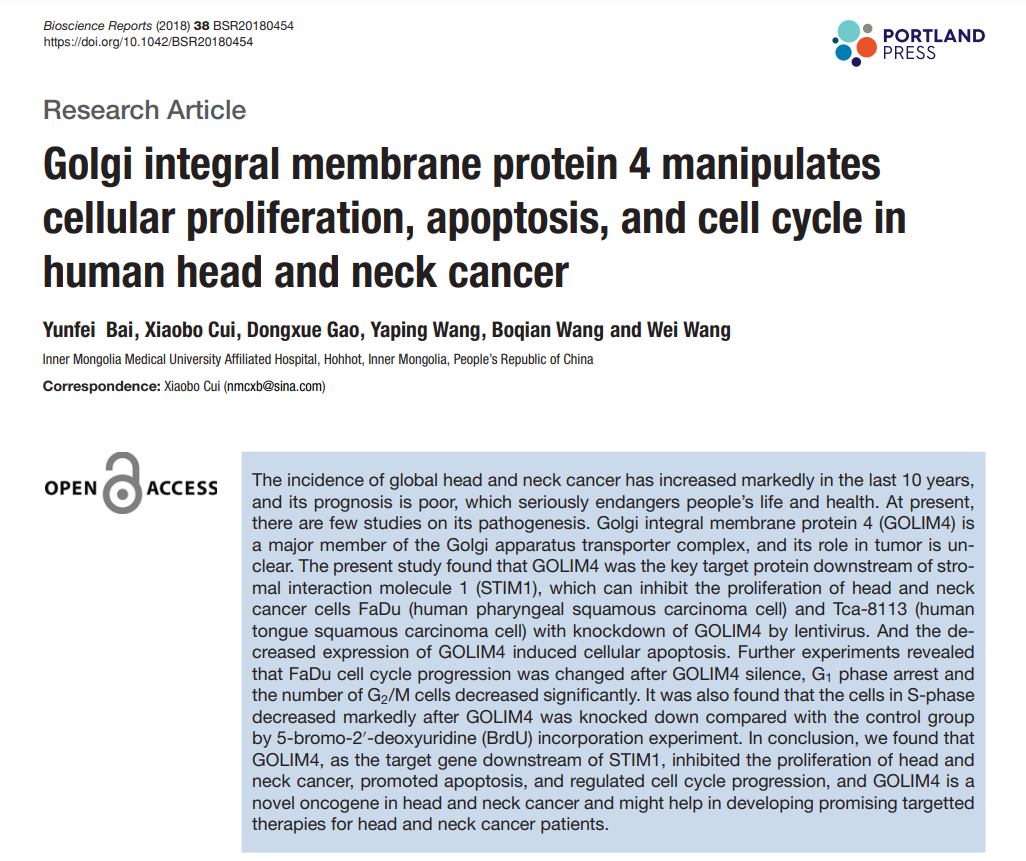 Bioscience Reports (2018) 38 BSR20180454
https://doi.org/10.1042/BSR20180454

PORTLAND
PRESS

Research Article

Golgi integral membrane protein 4 manipulates cellular proliferation, apoptosis, and cell cycle in human head and neck cancer

Yunfei Bai, Xiaobo Cui, Dongxue Gao, Yaping Wang, Boqian Wang and Wei Wang

Inner Mongolia Medical University Affiliated Hospital, Hohhot, Inner Mongolia, People's Republic of China

Correspondence: Xiaobo Cui (nmcxb@sina.com)

OPEN ACCESS

The incidence of global head and neck cancer has increased markedly in the last 10 years, and its prognosis is poor, which seriously endangers people's life and health. At present, there are few studies on its pathogenesis. Golgi integral membrane protein 4 (GOLIM4) is a major member of the Golgi apparatus transporter complex, and its role in tumor is unclear. The present study found that GOLIM4 was the key target protein downstream of stromal interaction molecule 1 (STIM1), which can inhibit the proliferation of head and neck cancer cells FaDu (human pharyngeal squamous carcinoma cell) and Tca-8113 (human tongue squamous carcinoma cell) with knockdown of GOLIM4 by lentivirus. And the decreased expression of GOLIM4 induced cellular apoptosis. Further experiments revealed that FaDu cell cycle progression was changed after GOLIM4 silence, $G_1$ phase arrest and the number of $G_2$/M cells decreased significantly. It was also found that the cells in S-phase decreased markedly after GOLIM4 was knocked down compared with the control group by 5-bromo-2'-deoxyuridine (BrdU) incorporation experiment. In conclusion, we found that GOLIM4, as the target gene downstream of STIM1, inhibited the proliferation of head and neck cancer, promoted apoptosis, and regulated cell cycle progression, and GOLIM4 is a novel oncogene in head and neck cancer and might help in developing promising targetted therapies for head and neck cancer patients.